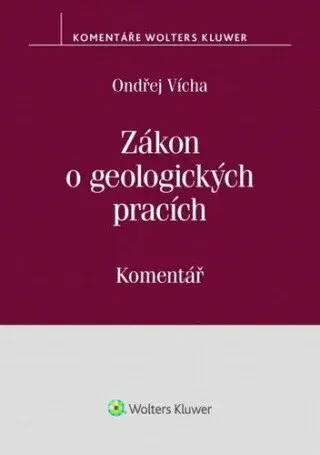 KOMENTÁŘE WOLTERS KLUWER

Ondřej Vícha

Zákon o geologických pracích

Komentář

Wolters Kluwer